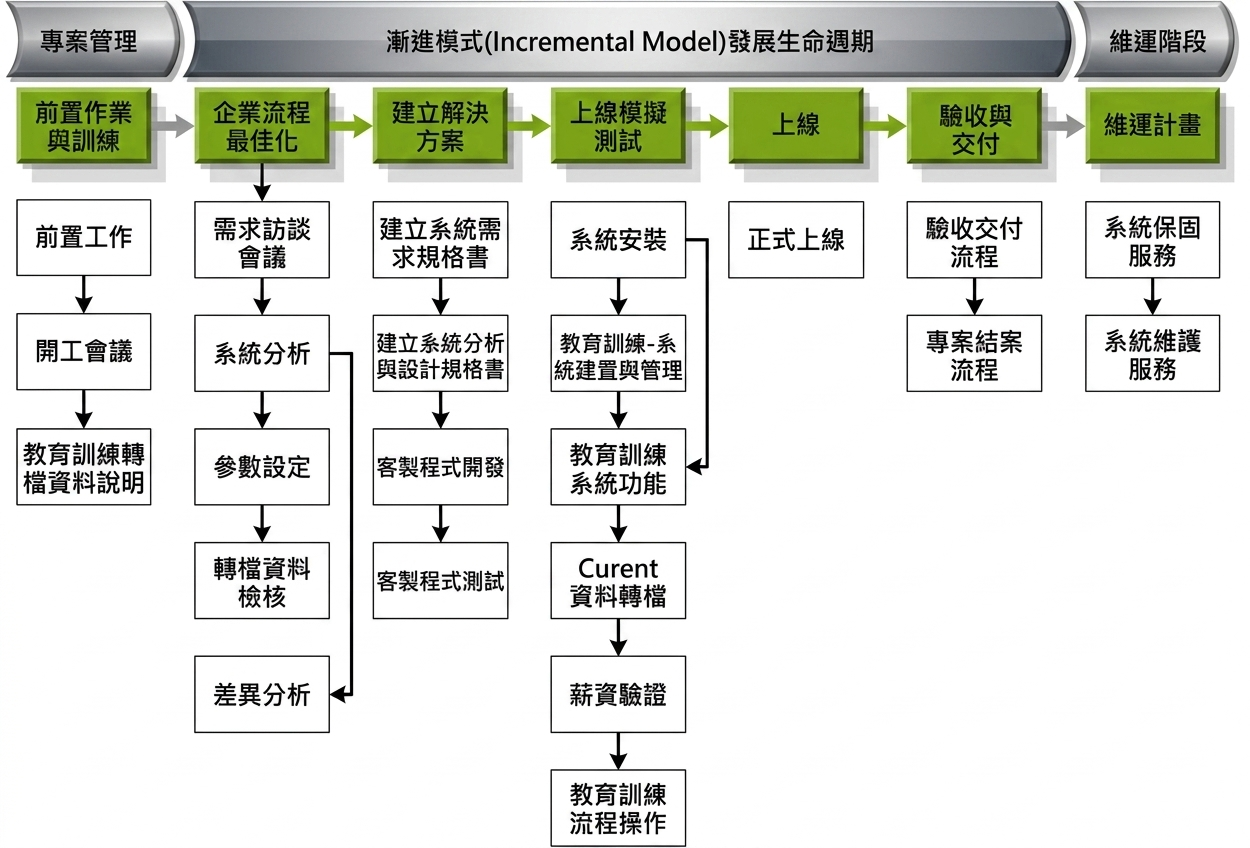 專案管理

漸進模式(Incremental Model)發展生命週期

維運階段

前置作業與訓練

企業流程最佳化

建立解決方案

上線模擬測試

上線

驗收與交付

維運計畫

前置工作

開工會議

教育訓練轉檔資料說明

需求訪談會議

系統分析

參數設定

轉檔資料檢核

差異分析

建立系統需求規格書

建立系統分析與設計規格書

客製程式開發

客製程式測試

系統安裝

教育訓練-系統建置與管理

教育訓練系統功能

Curent 資料轉檔

薪資驗證

教育訓練流程操作

正式上線

驗收交付流程

專案結案流程

系統保固服務

系統維護服務